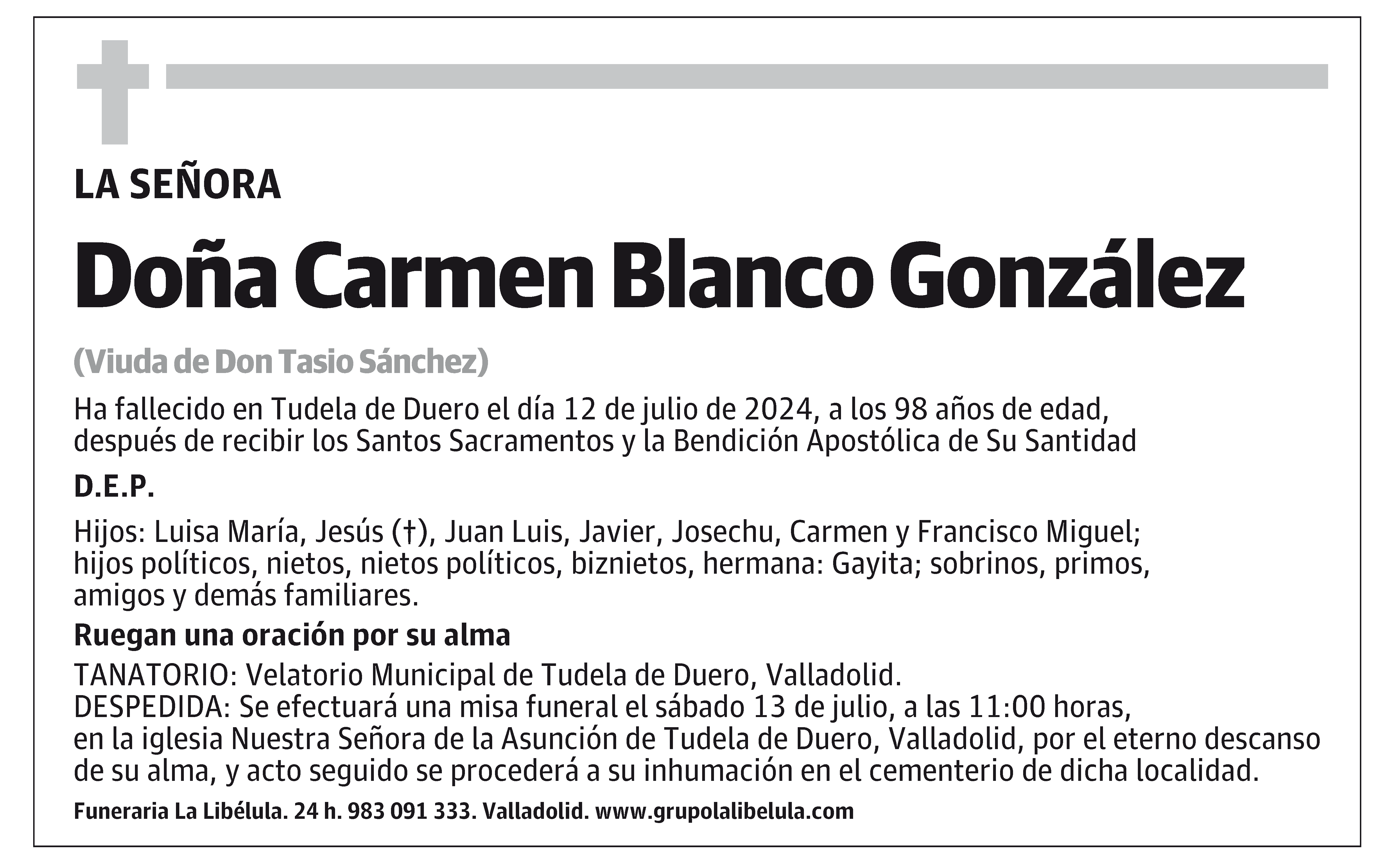 LA SEÑORA

Doña Carmen Blanco González

(Viuda de Don Tasio Sánchez)

Ha fallecido en Tudela de Duero el día 12 de julio de 2024, a los 98 años de edad, después de recibir los Santos Sacramentos y la Bendición Apostólica de Su Santidad

D.E.P.

Hijos: Luisa María, Jesús (†), Juan Luis, Javier, Josechu, Carmen y Francisco Miguel; hijos políticos, nietos, nietos políticos, biznietos, hermana: Gayita; sobrinos, primos, amigos y demás familiares.

Ruegan una oración por su alma

TANATORIO: Velatorio Municipal de Tudela de Duero, Valladolid.
DESPEDIDA: Se efectuará una misa funeral el sábado 13 de julio, a las 11:00 horas, en la iglesia Nuestra Señora de la Asunción de Tudela de Duero, Valladolid, por el eterno descanso de su alma, y acto seguido se procederá a su inhumación en el cementerio de dicha localidad.

Funeraria La Libélula. 24 h. 983 091 333. Valladolid. www.grupolalibelula.com